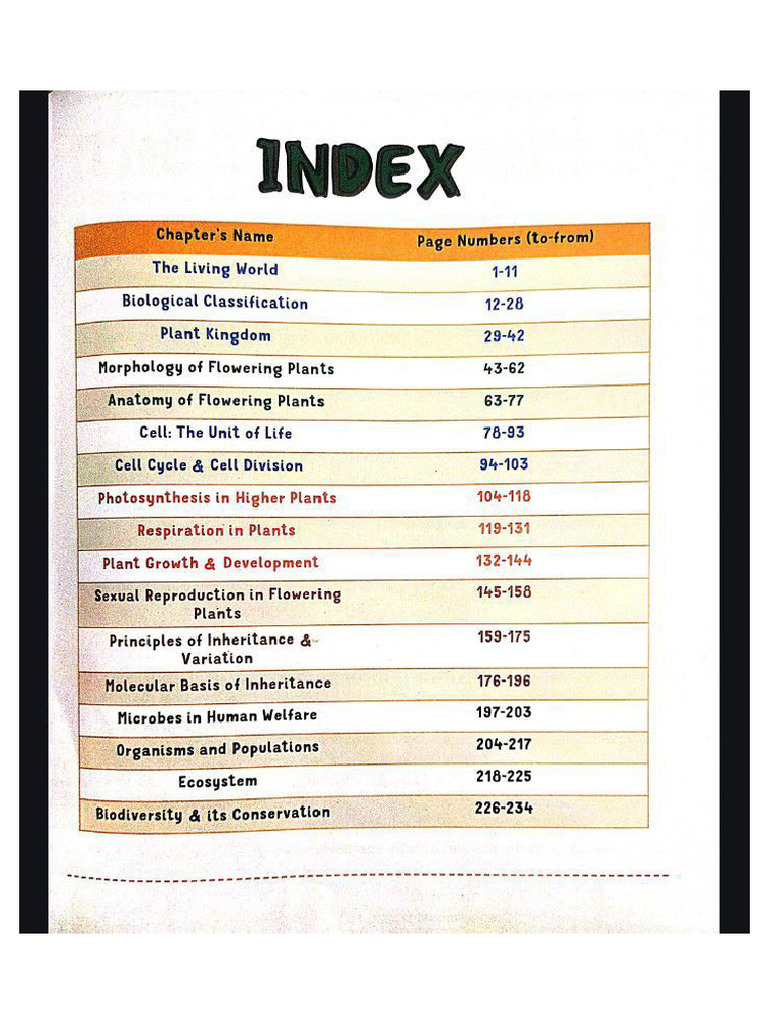 INDEX

| Chapter's Name | Page Numbers (to-from) |
|---|---|
| The Living World | 1-11 |
| Biological Classification | 12-28 |
| Plant Kingdom | 29-42 |
| Morphology of Flowering Plants | 43-62 |
| Anatomy of Flowering Plants | 63-77 |
| Cell: The Unit of Life | 78-93 |
| Cell Cycle & Cell Division | 94-103 |
| Photosynthesis in Higher Plants | 104-118 |
| Respiration in Plants | 119-131 |
| Plant Growth & Development | 132-144 |
| Sexual Reproduction in Flowering Plants | 145-158 |
| Principles of Inheritance & Variation | 159-175 |
| Molecular Basis of Inheritance | 176-196 |
| Microbes in Human Welfare | 197-203 |
| Organisms and Populations | 204-217 |
| Ecosystem | 218-225 |
| Biodiversity & its Conservation | 226-234 |